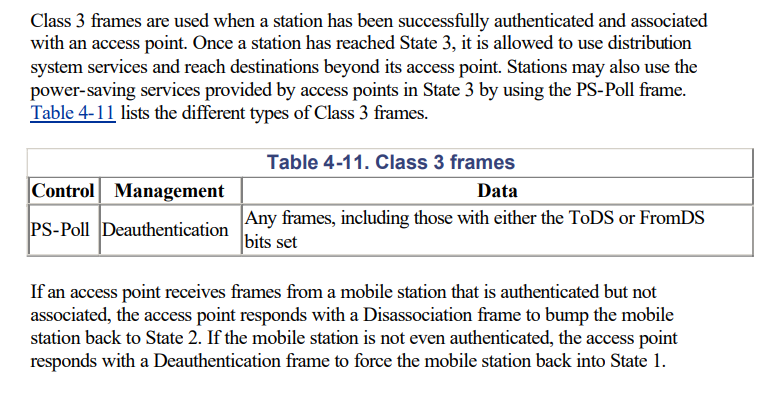 Class 3 frames are used when a station has been successfully authenticated and associated with an access point. Once a station has reached State 3, it is allowed to use distribution system services and reach destinations beyond its access point. Stations may also use the power-saving services provided by access points in State 3 by using the PS-Poll frame. Table 4-11 lists the different types of Class 3 frames.

Table 4-11. Class 3 frames

| Control | Management | Data |
|---|---|---|
| PS-Poll | Deauthentication | Any frames, including those with either the ToDS or FromDS bits set |

If an access point receives frames from a mobile station that is authenticated but not associated, the access point responds with a Disassociation frame to bump the mobile station back to State 2. If the mobile station is not even authenticated, the access point responds with a Deauthentication frame to force the mobile station back into State 1.